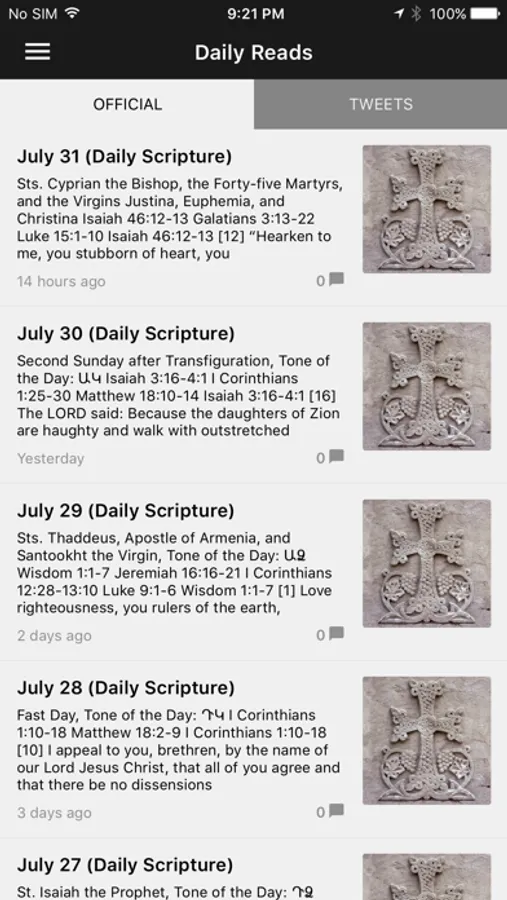 No SIM 9:21 PM 100%

Daily Reads

OFFICIAL

TWEETS

July 31 (Daily Scripture)

Sts. Cyprian the Bishop, the Forty-five Martyrs, and the Virgins Justina, Euphemia, and Christina Isaiah 46:12-13 Galatians 3:13-22 Luke 15:1-10 Isaiah 46:12-13 [12] "Hearken to me, you stubborn of heart, you

14 hours ago

0

July 30 (Daily Scripture)

Second Sunday after Transfiguration, Tone of the Day: ԱԿ Isaiah 3:16-4:1 I Corinthians 1:25-30 Matthew 18:10-14 Isaiah 3:16-4:1 [16] The LORD said: Because the daughters of Zion are haughty and walk with outstretched

Yesterday

0

July 29 (Daily Scripture)

Sts. Thaddeus, Apostle of Armenia, and Santookht the Virgin, Tone of the Day: ԱՁ Wisdom 1:1-7 Jeremiah 16:16-21 I Corinthians 12:28-13:10 Luke 9:1-6 Wisdom 1:1-7 [1] Love righteousness, you rulers of the earth,

2 days ago

0

July 28 (Daily Scripture)

Fast Day, Tone of the Day: ԴԿ I Corinthians 1:10-18 Matthew 18:2-9 I Corinthians 1:10-18 [10] I appeal to you, brethren, by the name of our Lord Jesus Christ, that all of you agree and that there be no dissensions

3 days ago

0

July 27 (Daily Scripture)

St. Isaiah the Prophet, Tone of the Day: ԴՁ